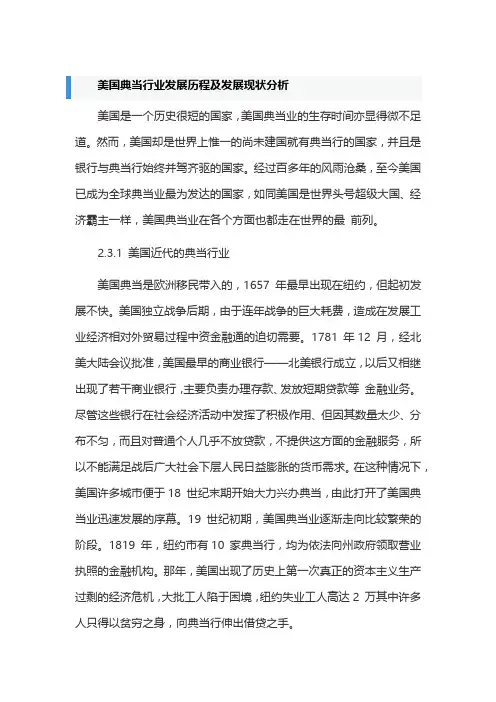 美国典当行业发展历程及发展现状分析

美国是一个历史很短的国家，美国典当业的生存时间亦显得微不足道。然而，美国却是世界上惟一的尚未建国就有典当行的国家，并且是银行与典当行始终并驾齐驱的国家。经过百多年的风雨沧桑，至今美国已成为全球典当业最为发达的国家，如同美国是世界头号超级大国、经济霸主一样，美国典当业在各个方面也都走在世界的最 前列。

2.3.1 美国近代的典当行业

美国典当是欧洲移民带入的，1657 年最早出现在纽约，但起初发展不快。美国独立战争后期，由于连年战争的巨大耗费，造成在发展工业经济相对外贸易过程中资金融通的迫切需要。1781 年 12 月，经北美大陆会议批准，美国最早的商业银行——北美银行成立，以后又相继出现了若干商业银行，主要负责办理存款、发放短期贷款等 金融业务。尽管这些银行在社会经济活动中发挥了积极作用、但因其数量太少、分布不匀，而且对普通个人几乎不放贷款，不提供这方面的金融服务，所以不能满足战后广大社会下层人民日益膨胀的货币需求。在这种情况下，美国许多城市便于 18 世纪末期开始大力兴办典当，由此打开了美国典当业迅速发展的序幕。19 世纪初期，美国典当业逐渐走向比较繁荣的阶段。1819 年，纽约市有 10 家典当行，均为依法向州政府领取营业执照的金融机构。那年，美国出现了历史上第一次真正的资本主义生产过剩的经济危机，大批工人陷于困境，纽约失业工人高达 2 万其中许多人只得以贫穷之身，向典当行伸出借贷之手。